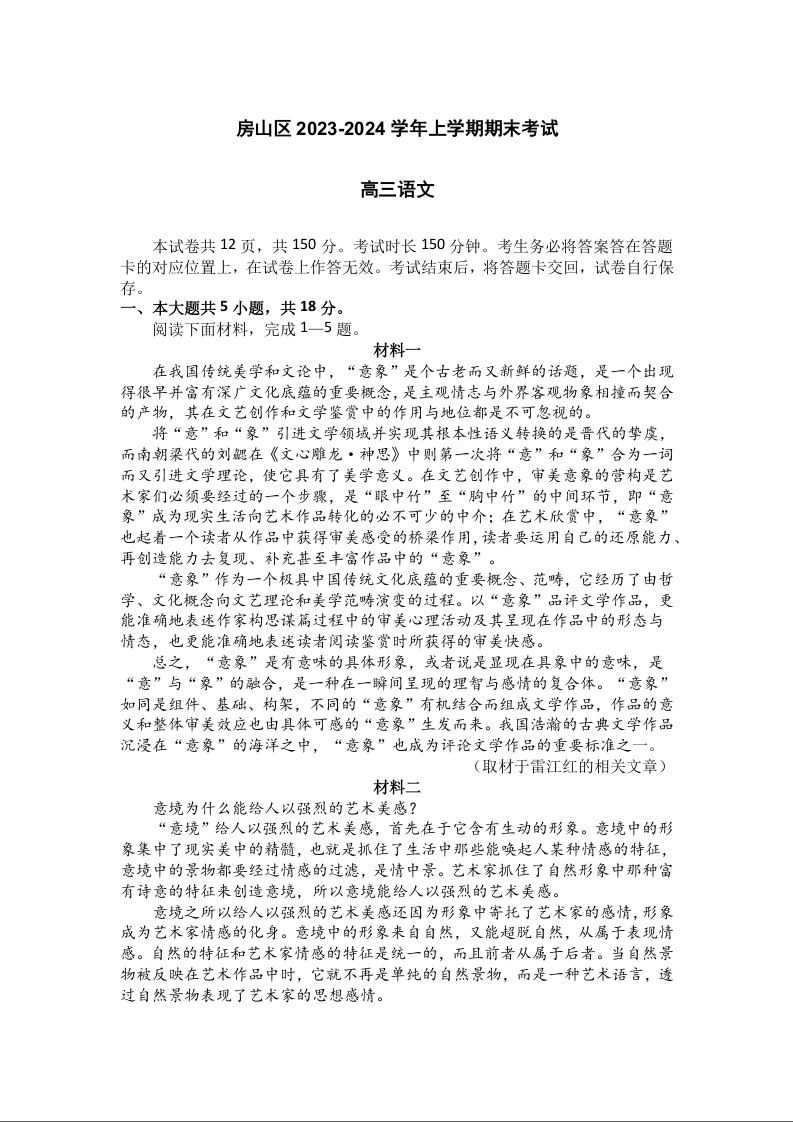 房山区 2023-2024 学年上学期期末考试

高三语文

本试卷共 12 页，共 150 分。考试时长 150 分钟。考生务必将答案答在答题卡的对应位置上，在试卷上作答无效。考试结束后，将答题卡交回，试卷自行保存。

一、本大题共 5 小题，共 18 分。

阅读下面材料，完成 1—5 题。

材料一

在我国传统美学和文论中，“意象”是个古老而又新鲜的话题，是一个出现得很早并富有深广文化底蕴的重要概念，是主观情志与外界客观物象相撞而契合的产物，其在文艺创作和文学鉴赏中的作用与地位都是不可忽视的。

将“意”和“象”引进文学领域并实现其根本性语义转换的是晋代的挚虞，而南朝梁代的刘勰在《文心雕龙·神思》中则第一次将“意”和“象”合为一词而又引进文学理论，使它具有了美学意义。在文艺创作中，审美意象的营构是艺术家们必须要经过的一个步骤，是“眼中竹”至“胸中竹”的中间环节，即“意象”成为现实生活向艺术作品转化的必不可少的中介；在艺术欣赏中，“意象”也起着一个读者从作品中获得审美感受的桥梁作用，读者要运用自己的还原能力、再创造能力去复现、补充甚至丰富作品中的“意象”。

“意象”作为一个极具中国传统文化底蕴的重要概念、范畴，它经历了由哲学、文化概念向文艺理论和美学范畴演变的过程。以“意象”品评文学作品，更能准确地表述作家构思谋篇过程中的审美心理活动及其呈现在作品中的形态与情态，也更能准确地表述读者阅读鉴赏时所获得的审美快感。

总之，“意象”是有意味的具体形象，或者说是显现在具象中的意味，是“意”与“象”的融合，是一种在一瞬间呈现的理智与感情的复合体。“意象”如同是组件、基础、构架，不同的“意象”有机结合而组成文学作品，作品的意义和整体审美效应也由具体可感的“意象”生发而来。我国浩瀚的古典文学作品沉浸在“意象”的海洋之中，“意象”也成为评论文学作品的重要标准之一。

（取材于雷江红的相关文章）

材料二

意境为什么能给人以强烈的艺术美感？

“意境”给人以强烈的艺术美感，首先在于它含有生动的形象。意境中的形象集中了现实美中的精髓，也就是抓住了生活中那些能唤起人某种情感的特征，意境中的景物都要经过情感的过滤，是情中景。艺术家抓住了自然形象中那种富有诗意的特征来创造意境，所以意境能给人以强烈的艺术美感。

意境之所以给人以强烈的艺术美感还因为形象中寄托了艺术家的感情，形象成为艺术家情感的化身。意境中的形象来自自然，又能超脱自然，从属于表现情感。自然的特征和艺术家情感的特征是统一的，而且前者从属于后者。当自然景物被反映在艺术作品中时，它就不再是单纯的自然景物，而是一种艺术语言，透过自然景物表现了艺术家的思想感情。